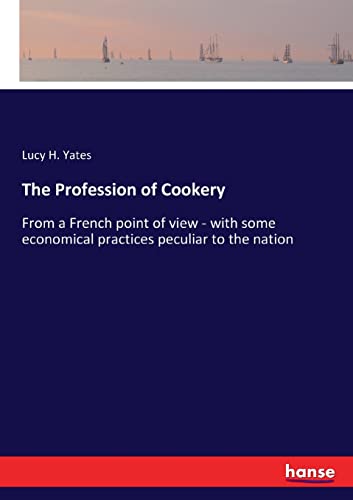 Lucy H. Yates

The Profession of Cookery

From a French point of view - with some economical practices peculiar to the nation

hanse